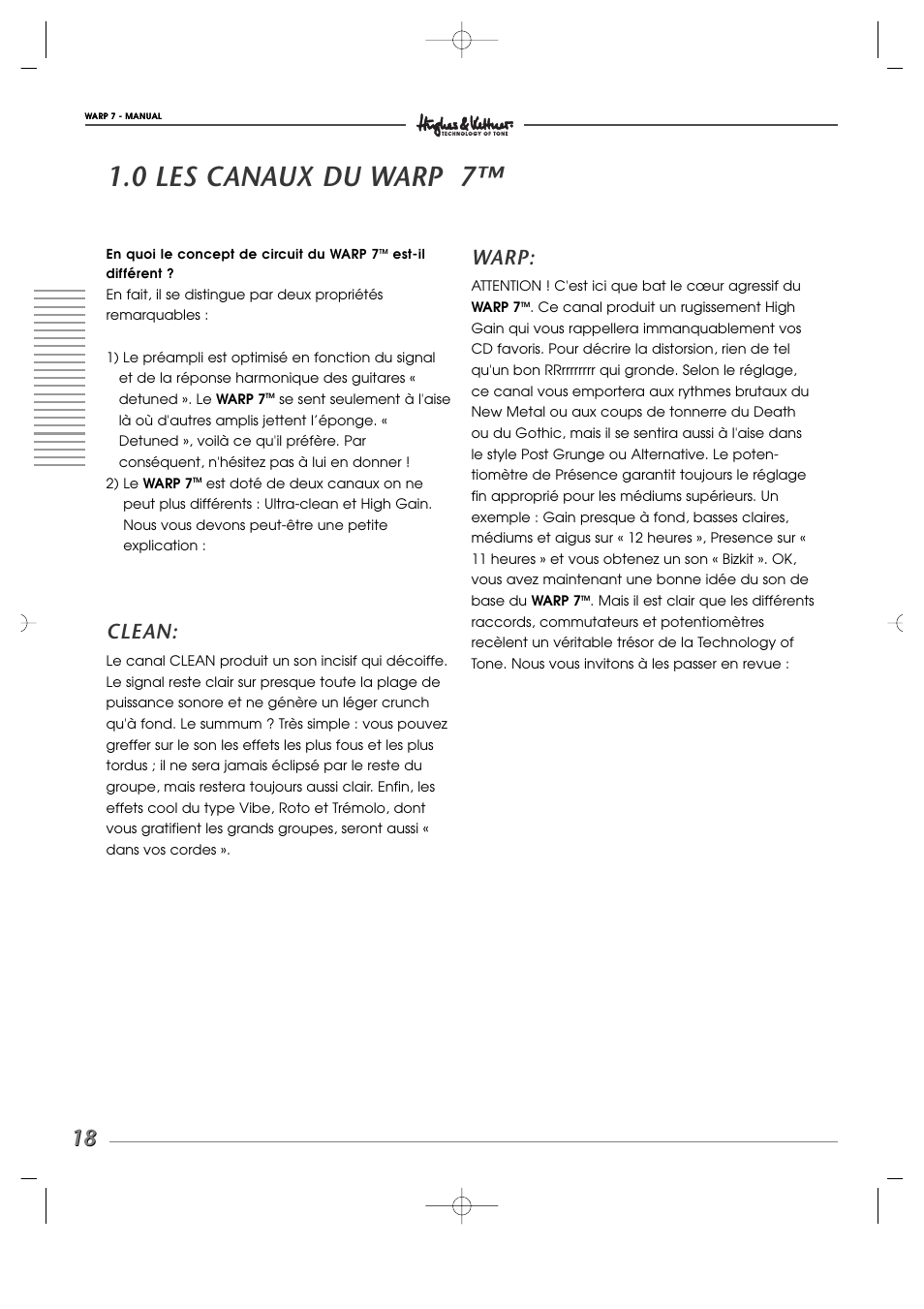 WARP 7 - MANUAL

Hughes & Kettner TECHNOLOGY OF TONE

1.0 LES CANAUX DU WARP 7™

En quoi le concept de circuit du WARP 7™ est-il différent ?
En fait, il se distingue par deux propriétés remarquables :

1) Le préampli est optimisé en fonction du signal et de la réponse harmonique des guitares « detuned ». Le WARP 7™ se sent seulement à l'aise là où d'autres amplis jettent l'éponge. « Detuned », voilà ce qu'il préfère. Par conséquent, n'hésitez pas à lui en donner !
2) Le WARP 7™ est doté de deux canaux on ne peut plus différents : Ultra-clean et High Gain. Nous vous devons peut-être une petite explication :

CLEAN:
Le canal CLEAN produit un son incisif qui décoiffe. Le signal reste clair sur presque toute la plage de puissance sonore et ne génère un léger crunch qu'à fond. Le summum ? Très simple : vous pouvez greffer sur le son les effets les plus fous et les plus tordus ; il ne sera jamais éclipsé par le reste du groupe, mais restera toujours aussi clair. Enfin, les effets cool du type Vibe, Roto et Trémolo, dont vous gratifient les grands groupes, seront aussi « dans vos cordes ».

WARP:
ATTENTION ! C'est ici que bat le cœur agressif du WARP 7™. Ce canal produit un rugissement High Gain qui vous rappellera immanquablement vos CD favoris. Pour décrire la distorsion, rien de tel qu'un bon RRrrrrrrrr qui gronde. Selon le réglage, ce canal vous emportera aux rythmes brutaux du New Metal ou aux coups de tonnerre du Death ou du Gothic, mais il se sentira aussi à l'aise dans le style Post Grunge ou Alternative. Le potentiomètre de Présence garantit toujours le réglage fin approprié pour les médiums supérieurs. Un exemple : Gain presque à fond, basses claires, médiums et aigus sur « 12 heures », Presence sur « 11 heures » et vous obtenez un son « Bizkit ». OK, vous avez maintenant une bonne idée du son de base du WARP 7™. Mais il est clair que les différents raccords, commutateurs et potentiomètres recèlent un véritable trésor de la Technology of Tone. Nous vous invitons à les passer en revue :

18